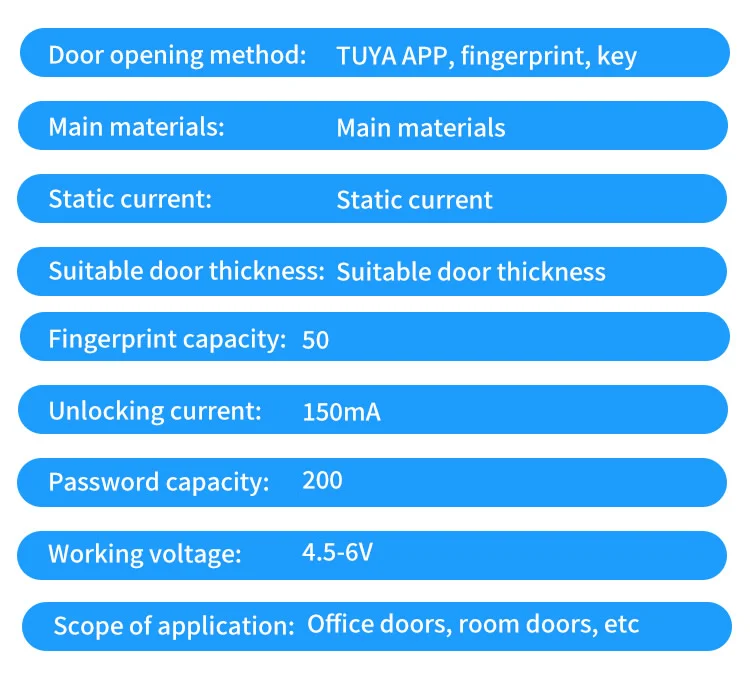 Door opening method: TUYA APP, fingerprint, key

Main materials: Main materials

Static current: Static current

Suitable door thickness: Suitable door thickness

Fingerprint capacity: 50

Unlocking current: 150mA

Password capacity: 200

Working voltage: 4.5-6V

Scope of application: Office doors, room doors, etc